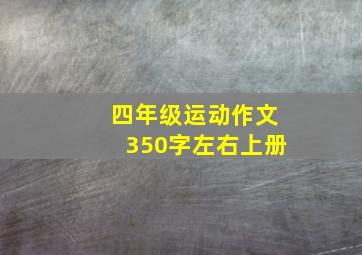 四年级运动作文
350字左右上册